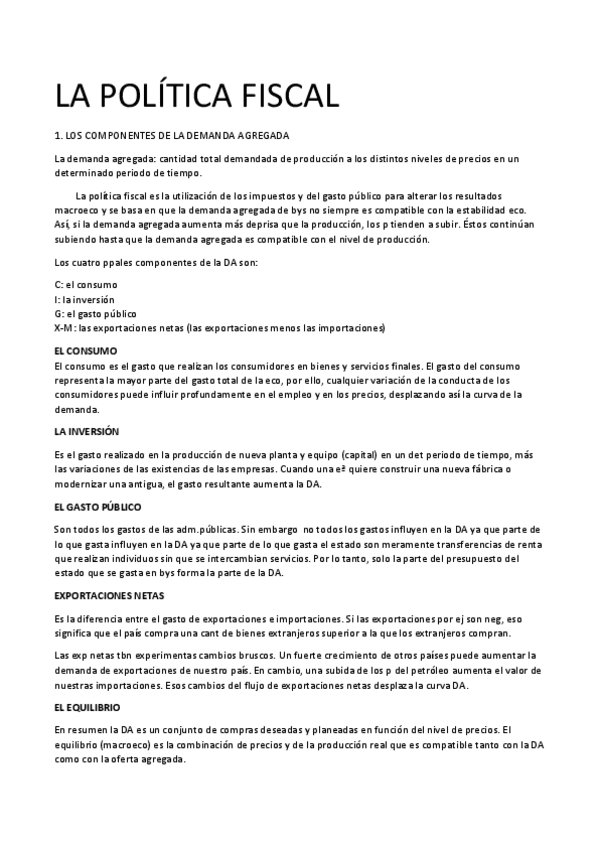 LA POLÍTICA FISCAL

1. LOS COMPONENTES DE LA DEMANDA AGREGADA

La demanda agregada: cantidad total demandada de producción a los distintos niveles de precios en un determinado periodo de tiempo.

La política fiscal es la utilización de los impuestos y del gasto público para alterar los resultados macroeco y se basa en que la demanda agregada de bys no siempre es compatible con la estabilidad eco. Así, si la demanda agregada aumenta más deprisa que la producción, los p tienden a subir. Éstos continúan subiendo hasta que la demanda agregada es compatible con el nivel de producción.

Los cuatro ppales componentes de la DA son:

C: el consumo
I: la inversión
G: el gasto público
X-M: las exportaciones netas (las exportaciones menos las importaciones)

EL CONSUMO
El consumo es el gasto que realizan los consumidores en bienes y servicios finales. El gasto del consumo representa la mayor parte del gasto total de la eco, por ello, cualquier variación de la conducta de los consumidores puede influir profundamente en el empleo y en los precios, desplazando así la curva de la demanda.

LA INVERSIÓN

Es el gasto realizado en la producción de nueva planta y equipo (capital) en un det periodo de tiempo, más las variaciones de las existencias de las empresas. Cuando una eª quiere construir una nueva fábrica o modernizar una antigua, el gasto resultante aumenta la DA.

EL GASTO PÚBLICO

Son todos los gastos de las adm.públicas. Sin embargo no todos los gastos influyen en la DA ya que parte de lo que gasta influyen en la DA ya que parte de lo que gasta el estado son meramente transferencias de renta que realizan individuos sin que se intercambian servicios. Por lo tanto, solo la parte del presupuesto del estado que se gasta en bys forma la parte de la DA.

EXPORTACIONES NETAS

Es la diferencia entre el gasto de exportaciones e importaciones. Si las exportaciones por ej son neg, eso significa que el país compra una cant de bienes extranjeros superior a la que los extranjeros compran.

Las exp netas tbn experimentas cambios bruscos. Un fuerte crecimiento de otros países puede aumentar la demanda de exportaciones de nuestro país. En cambio, una subida de los p del petróleo aumenta el valor de nuestras importaciones. Esos cambios del flujo de exportaciones netas desplaza la curva DA.

EL EQUILIBRIO

En resumen la DA es un conjunto de compras deseadas y planeadas en función del nivel de precios. El equilibrio (macroeco) es la combinación de precios y de la producción real que es compatible tanto con la DA como con la oferta agregada.